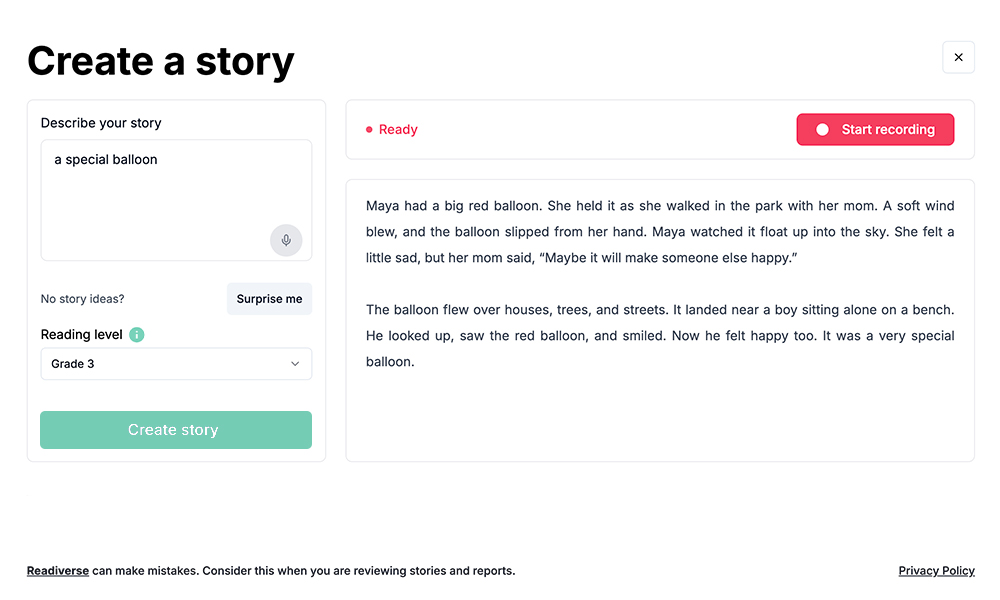 Create a story

×

Describe your story

a special balloon

No story ideas?

Surprise me

Reading level

Grade 3

Create story

Ready

Start recording

Maya had a big red balloon. She held it as she walked in the park with her mom. A soft wind blew, and the balloon slipped from her hand. Maya watched it float up into the sky. She felt a little sad, but her mom said, "Maybe it will make someone else happy."

The balloon flew over houses, trees, and streets. It landed near a boy sitting alone on a bench. He looked up, saw the red balloon, and smiled. Now he felt happy too. It was a very special balloon.

Readiverse can make mistakes. Consider this when you are reviewing stories and reports.

Privacy Policy